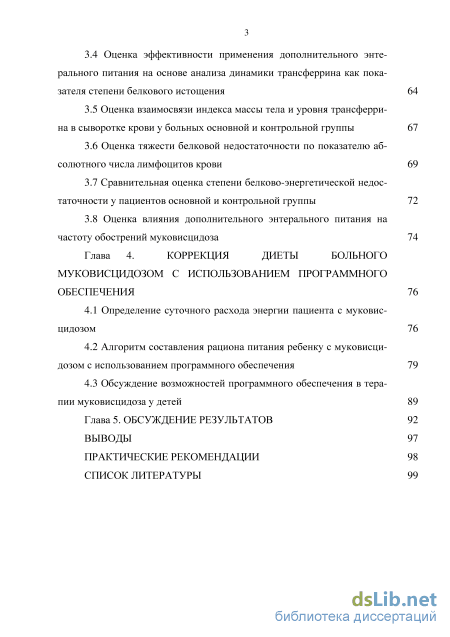 3

3.4 Оценка эффективности применения дополнительного энтерального питания на основе анализа динамики трансферрина как показателя степени белкового истощения 64

3.5 Оценка взаимосвязи индекса массы тела и уровня трансферрина в сыворотке крови у больных основной и контрольной группы 67

3.6 Оценка тяжести белковой недостаточности по показателю абсолютного числа лимфоцитов крови 69

3.7 Сравнительная оценка степени белково-энергетической недостаточности у пациентов основной и контрольной группы 72

3.8 Оценка влияния дополнительного энтерального питания на частоту обострений муковисцидоза 74

Глава 4. КОРРЕКЦИЯ ДИЕТЫ БОЛЬНОГО МУКОВИСЦИДОЗОМ С ИСПОЛЬЗОВАНИЕМ ПРОГРАММНОГО ОБЕСПЕЧЕНИЯ 76

4.1 Определение суточного расхода энергии пациента с муковисцидозом 76

4.2 Алгоритм составления рациона питания ребенку с муковисцидозом с использованием программного обеспечения 79

4.3 Обсуждение возможностей программного обеспечения в терапии муковисцидоза у детей 89

Глава 5. ОБСУЖДЕНИЕ РЕЗУЛЬТАТОВ 92

ВЫВОДЫ 97

ПРАКТИЧЕСКИЕ РЕКОМЕНДАЦИИ 98

СПИСОК ЛИТЕРАТУРЫ 99

dsLib.net
библиотека диссертаций